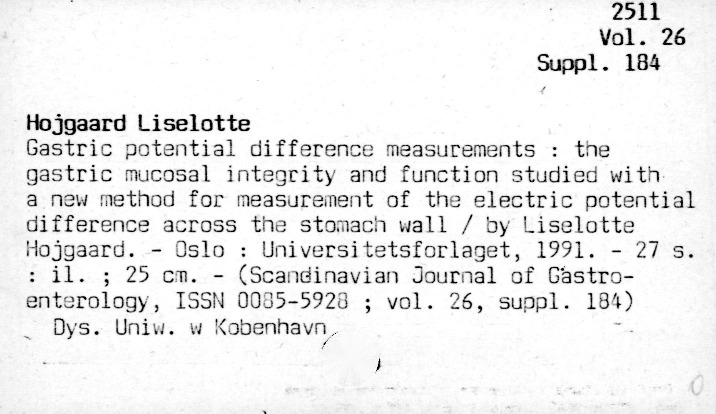 2511
Vol. 26
Suppl. 184

Hojgaard Liselotte
Gastric potential difference measurements : the gastric mucosal integrity and function studied with a new method for measurement of the electric potential difference across the stomach wall / by Liselotte Hojgaard. - Oslo : Universitetsforlaget, 1991. - 27 s. : il. ; 25 cm. - (Scandinavian Journal of Gastroenterology, ISSN 0085-5928 ; vol. 26, suppl. 184)
Dys. Uniw. w Kobenhavn